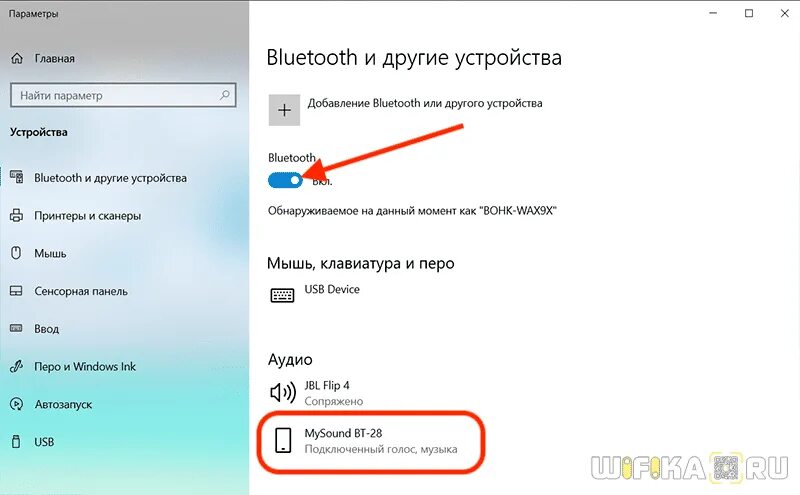 Параметры

Главная

Найти параметр

Устройства

Bluetooth и другие устройства

Принтеры и сканеры

Мышь

Сенсорная панель

Ввод

Перо и Windows Ink

Автозапуск

USB

Bluetooth и другие устройства

Добавление Bluetooth или другого устройства

Bluetooth

Вкл.

Обнаруживаемое на данный момент как "BOHK-WAX9X"

Мышь, клавиатура и перо

USB Device

Аудио

JBL Flip 4
Сопряжено

MySound BT-28
Подключенный голос, музыка

WIFIKA.RU